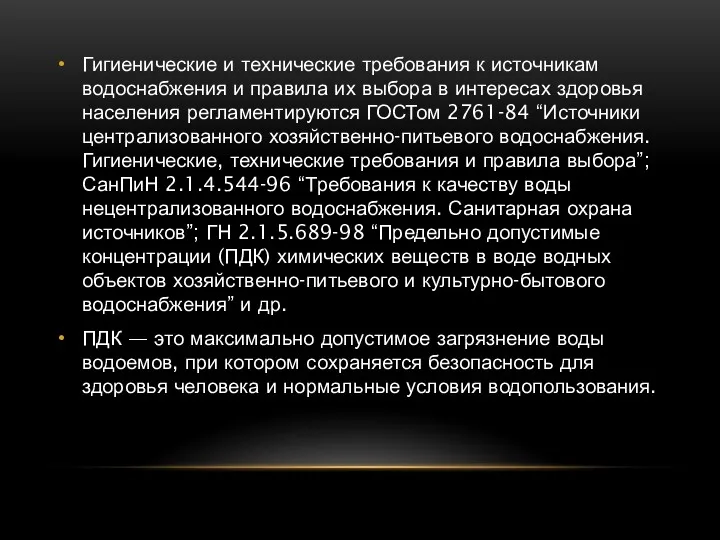 • Гигиенические и технические требования к источникам водоснабжения и правила их выбора в интересах здоровья населения регламентируются ГОСТом 2761-84 “Источники централизованного хозяйственно-питьевого водоснабжения. Гигиенические, технические требования и правила выбора”; СанПиН 2.1.4.544-96 “Требования к качеству воды нецентрализованного водоснабжения. Санитарная охрана источников”; ГН 2.1.5.689-98 “Предельно допустимые концентрации (ПДК) химических веществ в воде водных объектов хозяйственно-питьевого и культурно-бытового водоснабжения” и др.

• ПДК — это максимально допустимое загрязнение воды водоемов, при котором сохраняется безопасность для здоровья человека и нормальные условия водопользования.